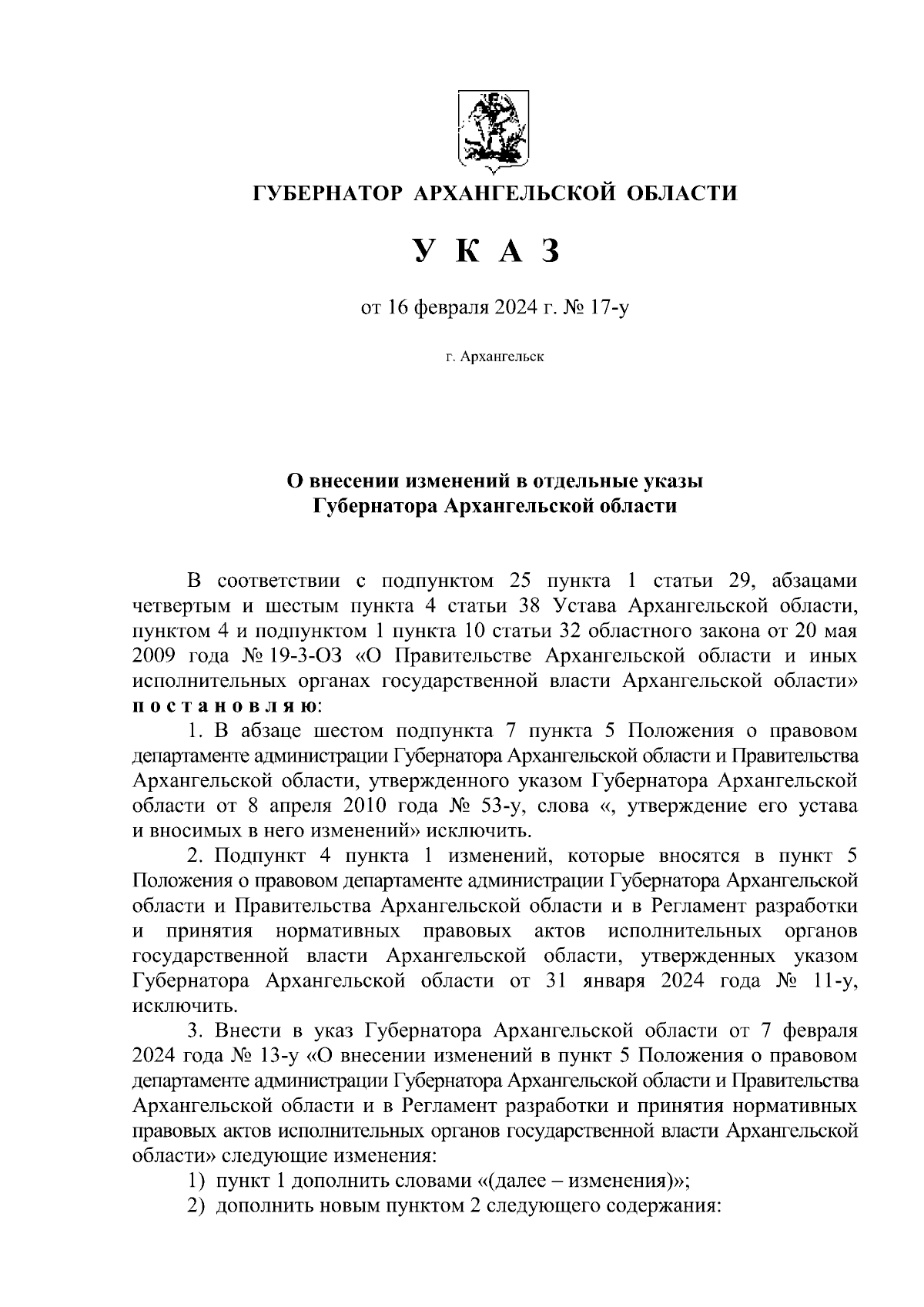 ГУБЕРНАТОР АРХАНГЕЛЬСКОЙ ОБЛАСТИ

У К А З

от 16 февраля 2024 г. № 17-у

г. Архангельск

О внесении изменений в отдельные указы Губернатора Архангельской области

В соответствии с подпунктом 25 пункта 1 статьи 29, абзацами четвертым и шестым пункта 4 статьи 38 Устава Архангельской области, пунктом 4 и подпунктом 1 пункта 10 статьи 32 областного закона от 20 мая 2009 года № 19-3-ОЗ «О Правительстве Архангельской области и иных исполнительных органах государственной власти Архангельской области» п о с т а н о в л я ю:

1. В абзаце шестом подпункта 7 пункта 5 Положения о правовом департаменте администрации Губернатора Архангельской области и Правительства Архангельской области, утвержденного указом Губернатора Архангельской области от 8 апреля 2010 года № 53-у, слова «, утверждение его устава и вносимых в него изменений» исключить.

2. Подпункт 4 пункта 1 изменений, которые вносятся в пункт 5 Положения о правовом департаменте администрации Губернатора Архангельской области и Правительства Архангельской области и в Регламент разработки и принятия нормативных правовых актов исполнительных органов государственной власти Архангельской области, утвержденных указом Губернатора Архангельской области от 31 января 2024 года № 11-у, исключить.

3. Внести в указ Губернатора Архангельской области от 7 февраля 2024 года № 13-у «О внесении изменений в пункт 5 Положения о правовом департаменте администрации Губернатора Архангельской области и Правительства Архангельской области и в Регламент разработки и принятия нормативных правовых актов исполнительных органов государственной власти Архангельской области» следующие изменения:

1) пункт 1 дополнить словами «(далее – изменения)»;

2) дополнить новым пунктом 2 следующего содержания: